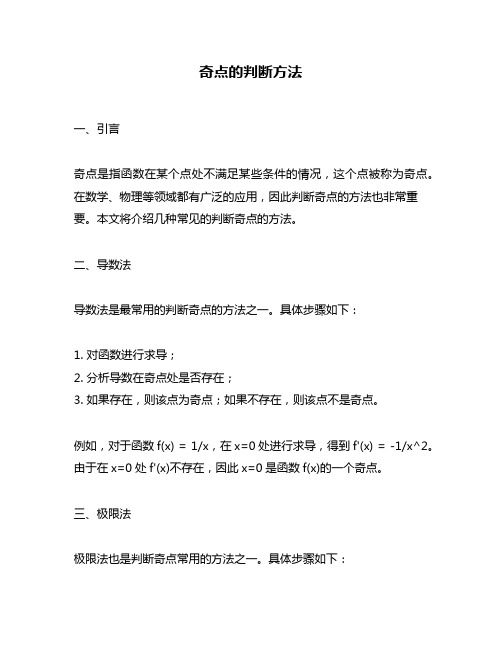 奇点的判断方法

一、引言

奇点是指函数在某个点处不满足某些条件的情况，这个点被称为奇点。在数学、物理等领域都有广泛的应用，因此判断奇点的方法也非常重要。本文将介绍几种常见的判断奇点的方法。

二、导数法

导数法是最常用的判断奇点的方法之一。具体步骤如下：

1. 对函数进行求导；
2. 分析导数在奇点处是否存在；
3. 如果存在，则该点为奇点；如果不存在，则该点不是奇点。

例如，对于函数 f(x) = 1/x，在 x=0 处进行求导，得到 f'(x) = -1/x^2。由于在 x=0 处 f'(x)不存在，因此 x=0 是函数 f(x)的一个奇点。

三、极限法

极限法也是判断奇点常用的方法之一。具体步骤如下：